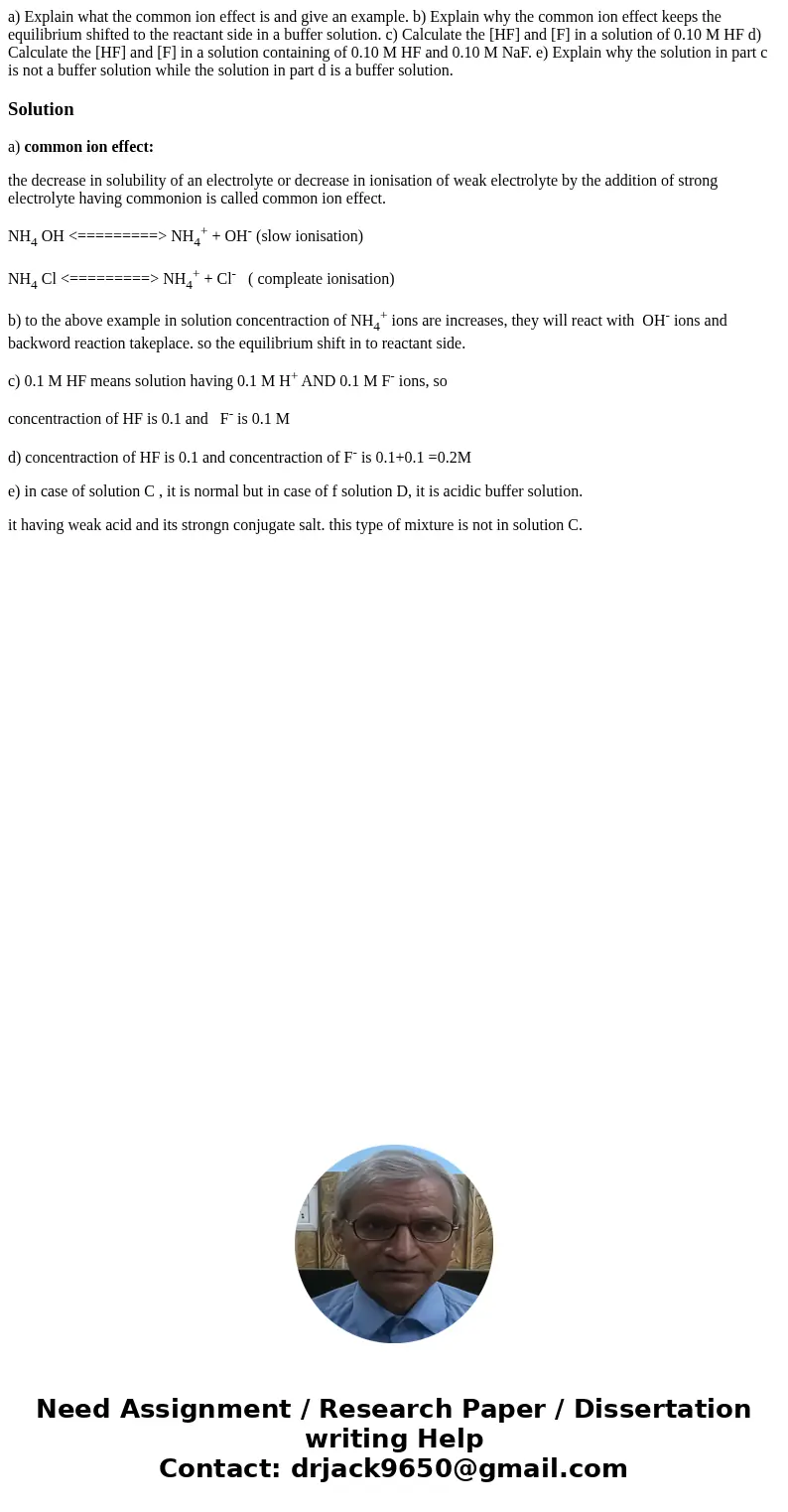 a) Explain what the common ion effect is and give an example. b) Explain why the common ion effect keeps the equilibrium shifted to the reactant side in a buffer solution. c) Calculate the [HF] and [F] in a solution of 0.10 M HF d) Calculate the [HF] and [F] in a solution containing of 0.10 M HF and 0.10 M NaF. e) Explain why the solution in part c is not a buffer solution while the solution in part d is a buffer solution.

Solution

a) common ion effect:

the decrease in solubility of an electrolyte or decrease in ionisation of weak electrolyte by the addition of strong electrolyte having commonion is called common ion effect.

$NH_4$ OH <=========> $NH_4^+$ + $OH^-$ (slow ionisation)

$NH_4$ Cl <=========> $NH_4^+$ + $Cl^-$ ( compleate ionisation)

b) to the above example in solution concentraction of $NH_4^+$ ions are increases, they will react with $OH^-$ ions and backword reaction takeplace. so the equilibrium shift in to reactant side.

c) 0.1 M HF means solution having 0.1 M $H^+$ AND 0.1 M $F^-$ ions, so

concentraction of HF is 0.1 and $F^-$ is 0.1 M

d) concentraction of HF is 0.1 and concentraction of $F^-$ is 0.1+0.1 =0.2M

e) in case of solution C , it is normal but in case of f solution D, it is acidic buffer solution.

it having weak acid and its strongn conjugate salt. this type of mixture is not in solution C.

Need Assignment / Research Paper / Dissertation writing Help
Contact: drjack9650@gmail.com